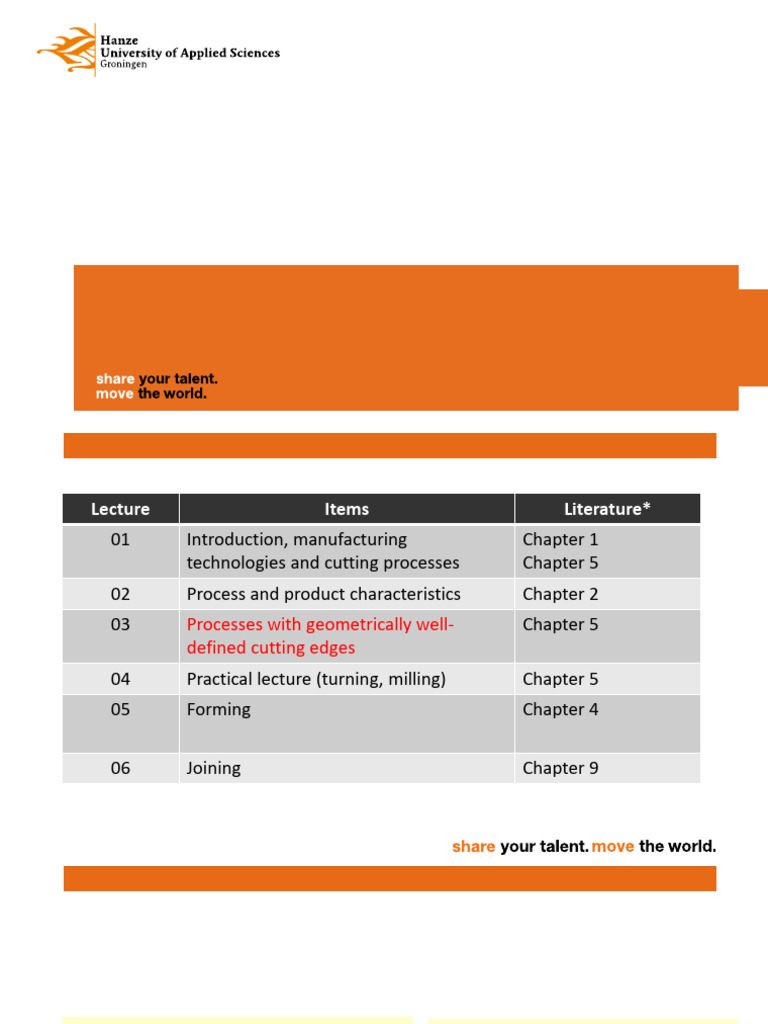 Hanze
University of Applied Sciences
Groningen

share your talent.
move the world.

| Lecture | Items | Literature* |
|---|---|---|
| 01 | Introduction, manufacturing technologies and cutting processes | Chapter 1 Chapter 5 |
| 02 | Process and product characteristics | Chapter 2 |
| 03 | Processes with geometrically well-defined cutting edges | Chapter 5 |
| 04 | Practical lecture (turning, milling) | Chapter 5 |
| 05 | Forming | Chapter 4 |
| 06 | Joining | Chapter 9 |

share your talent. move the world.